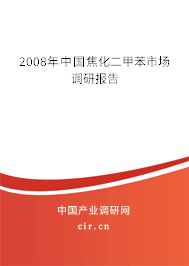 2008年中国焦化二甲苯市场调研报告

中国产业调研网

cir.cn